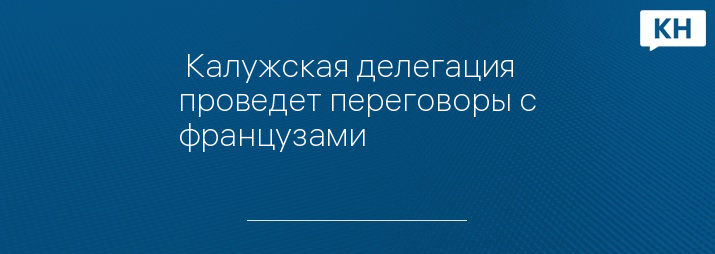 КН

Калужская делегация проведет переговоры с французами